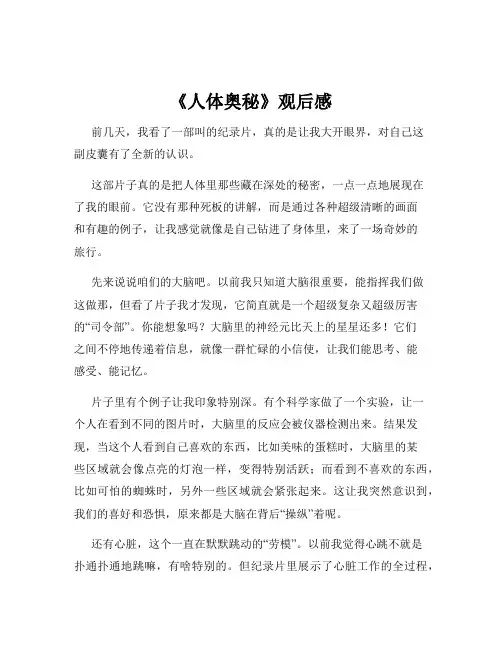 《人体奥秘》观后感

前几天，我看了一部叫的纪录片，真的是让我大开眼界，对自己这副皮囊有了全新的认识。

这部片子真的是把人体里那些藏在深处的秘密，一点一点地展现在了我的眼前。它没有那种死板的讲解，而是通过各种超级清晰的画面和有趣的例子，让我感觉就像是自己钻进了身体里，来了一场奇妙的旅行。

先来说说咱们的大脑吧。以前我只知道大脑很重要，能指挥我们做这做那，但看了片子我才发现，它简直就是一个超级复杂又超级厉害的“司令部”。你能想象吗？大脑里的神经元比天上的星星还多！它们之间不停地传递着信息，就像一群忙碌的小信使，让我们能思考、能感受、能记忆。

片子里有个例子让我印象特别深。有个科学家做了一个实验，让一个人在看到不同的图片时，大脑里的反应会被仪器检测出来。结果发现，当这个人看到自己喜欢的东西，比如美味的蛋糕时，大脑里的某些区域就会像点亮的灯泡一样，变得特别活跃；而看到不喜欢的东西，比如可怕的蜘蛛时，另外一些区域就会紧张起来。这让我突然意识到，我们的喜好和恐惧，原来都是大脑在背后“操纵”着呢。

还有心脏，这个一直在默默跳动的“劳模”。以前我觉得心跳不就是扑通扑通地跳嘛，有啥特别的。但纪录片里展示了心脏工作的全过程，